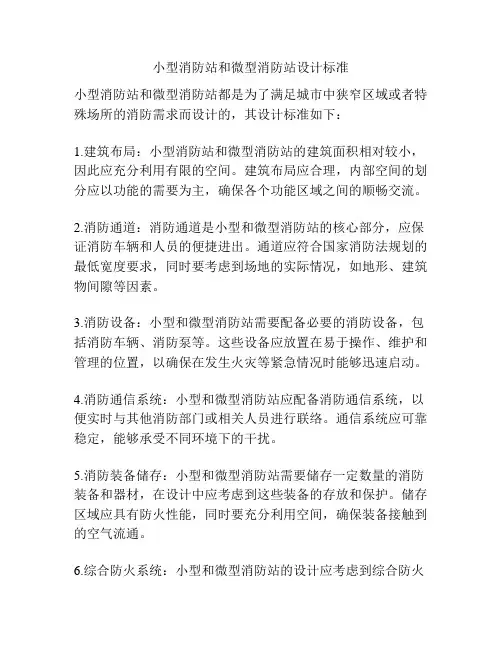 小型消防站和微型消防站设计标准

小型消防站和微型消防站都是为了满足城市中狭窄区域或者特殊场所的消防需求而设计的，其设计标准如下：

1.建筑布局：小型消防站和微型消防站的建筑面积相对较小，因此应充分利用有限的空间。建筑布局应合理，内部空间的划分应以功能的需要为主，确保各个功能区域之间的顺畅交流。

2.消防通道：消防通道是小型和微型消防站的核心部分，应保证消防车辆和人员的便捷进出。通道应符合国家消防法规划的最低宽度要求，同时要考虑到场地的实际情况，如地形、建筑物间隙等因素。

3.消防设备：小型和微型消防站需要配备必要的消防设备，包括消防车辆、消防泵等。这些设备应放置在易于操作、维护和管理的位置，以确保在发生火灾等紧急情况时能够迅速启动。

4.消防通信系统：小型和微型消防站应配备消防通信系统，以便实时与其他消防部门或相关人员进行联络。通信系统应可靠稳定，能够承受不同环境下的干扰。

5.消防装备储存：小型和微型消防站需要储存一定数量的消防装备和器材，在设计中应考虑到这些装备的存放和保护。储存区域应具有防火性能，同时要充分利用空间，确保装备接触到的空气流通。

6.综合防火系统：小型和微型消防站的设计应考虑到综合防火